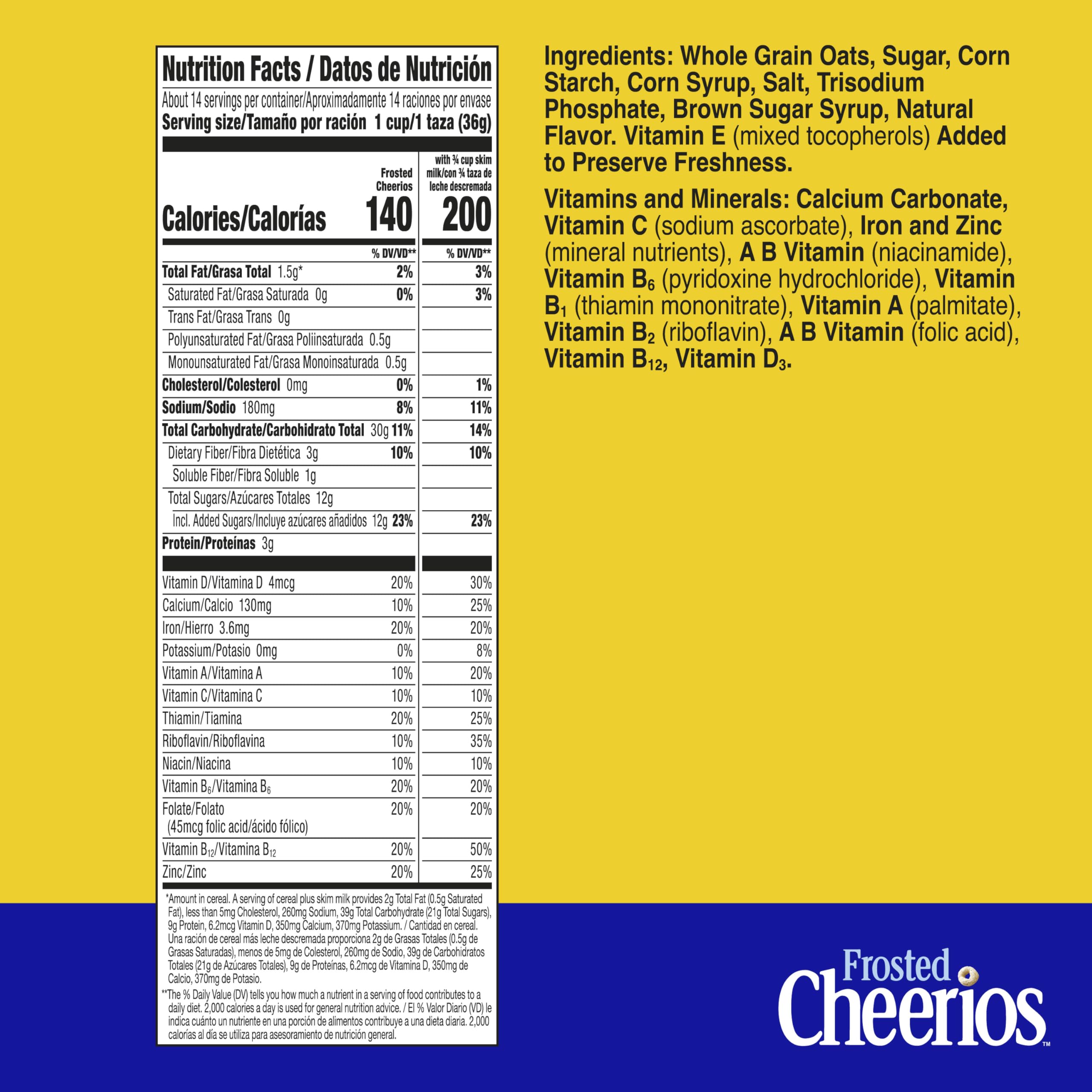 Nutrition Facts / Datos de Nutrición

About 14 servings per container/Aproximadamente 14 raciones por envase
Serving size/Tamaño por ración 1 cup/1 taza (36g)

| | Frosted Cheerios | with ¾ cup skim milk/con ¾ taza de leche descremada |
|---|---|---|
| Calories/Calorías | 140 | 200 |
| | % DV/VD** | % DV/VD** |
| Total Fat/Grasa Total 1.5g* | 2% | 3% |
| Saturated Fat/Grasa Saturada 0g | 0% | 3% |
| Trans Fat/Grasa Trans 0g | | |
| Polyunsaturated Fat/Grasa Poliinsaturada 0.5g | | |
| Monounsaturated Fat/Grasa Monoinsaturada 0.5g | | |
| Cholesterol/Colesterol 0mg | 0% | 1% |
| Sodium/Sodio 180mg | 8% | 11% |
| Total Carbohydrate/Carbohidrato Total 30g | 11% | 14% |
| Dietary Fiber/Fibra Dietética 3g | 10% | 10% |
| Soluble Fiber/Fibra Soluble 1g | | |
| Total Sugars/Azúcares Totales 12g | | |
| Incl. Added Sugars/Incluye azúcares añadidos 12g | 23% | 23% |
| Protein/Proteínas 3g | | |
| Vitamin D/Vitamina D 4mcg | 20% | 30% |
| Calcium/Calcio 130mg | 10% | 25% |
| Iron/Hierro 3.6mg | 20% | 20% |
| Potassium/Potasio 0mg | 0% | 8% |
| Vitamin A/Vitamina A | 10% | 20% |
| Vitamin C/Vitamina C | 10% | 10% |
| Thiamin/Tiamina | 20% | 25% |
| Riboflavin/Riboflavina | 10% | 35% |
| Niacin/Niacina | 10% | 10% |
| Vitamin $B_6$/Vitamina $B_6$ | 20% | 20% |
| Folate/Folato (45mcg folic acid/ácido fólico) | 20% | 20% |
| Vitamin $B_{12}$/Vitamina $B_{12}$ | 20% | 50% |
| Zinc/Zinc | 20% | 25% |

*Amount in cereal. A serving of cereal plus skim milk provides 2g Total Fat (0.5g Saturated Fat), less than 5mg Cholesterol, 260mg Sodium, 39g Total Carbohydrate (21g Total Sugars), 9g Protein, 6.2mcg Vitamin D, 350mg Calcium, 370mg Potassium. / Cantidad en cereal. Una ración de cereal más leche descremada proporciona 2g de Grasas Totales (0.5g de Grasas Saturadas), menos de 5mg de Colesterol, 260mg de Sodio, 39g de Carbohidratos Totales (21g de Azúcares Totales), 9g de Proteínas, 6.2mcg de Vitamina D, 350mg de Calcio, 370mg de Potasio.

**The % Daily Value (DV) tells you how much a nutrient in a serving of food contributes to a daily diet. 2,000 calories a day is used for general nutrition advice. / El % Valor Diario (VD) le indica cuánto un nutriente en una porción de alimentos contribuye a una dieta diaria. 2,000 calorías al día se utiliza para asesoramiento de nutrición general.

Ingredients: Whole Grain Oats, Sugar, Corn Starch, Corn Syrup, Salt, Trisodium Phosphate, Brown Sugar Syrup, Natural Flavor. Vitamin E (mixed tocopherols) Added to Preserve Freshness.

Vitamins and Minerals: Calcium Carbonate, Vitamin C (sodium ascorbate), Iron and Zinc (mineral nutrients), A B Vitamin (niacinamide), Vitamin $B_6$ (pyridoxine hydrochloride), Vitamin $B_1$ (thiamin mononitrate), Vitamin A (palmitate), Vitamin $B_2$ (riboflavin), A B Vitamin (folic acid), Vitamin $B_{12}$, Vitamin $D_3$.

Frosted
Cheerios™